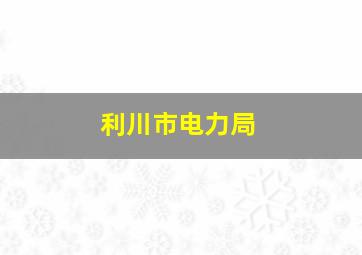 利川市电力局